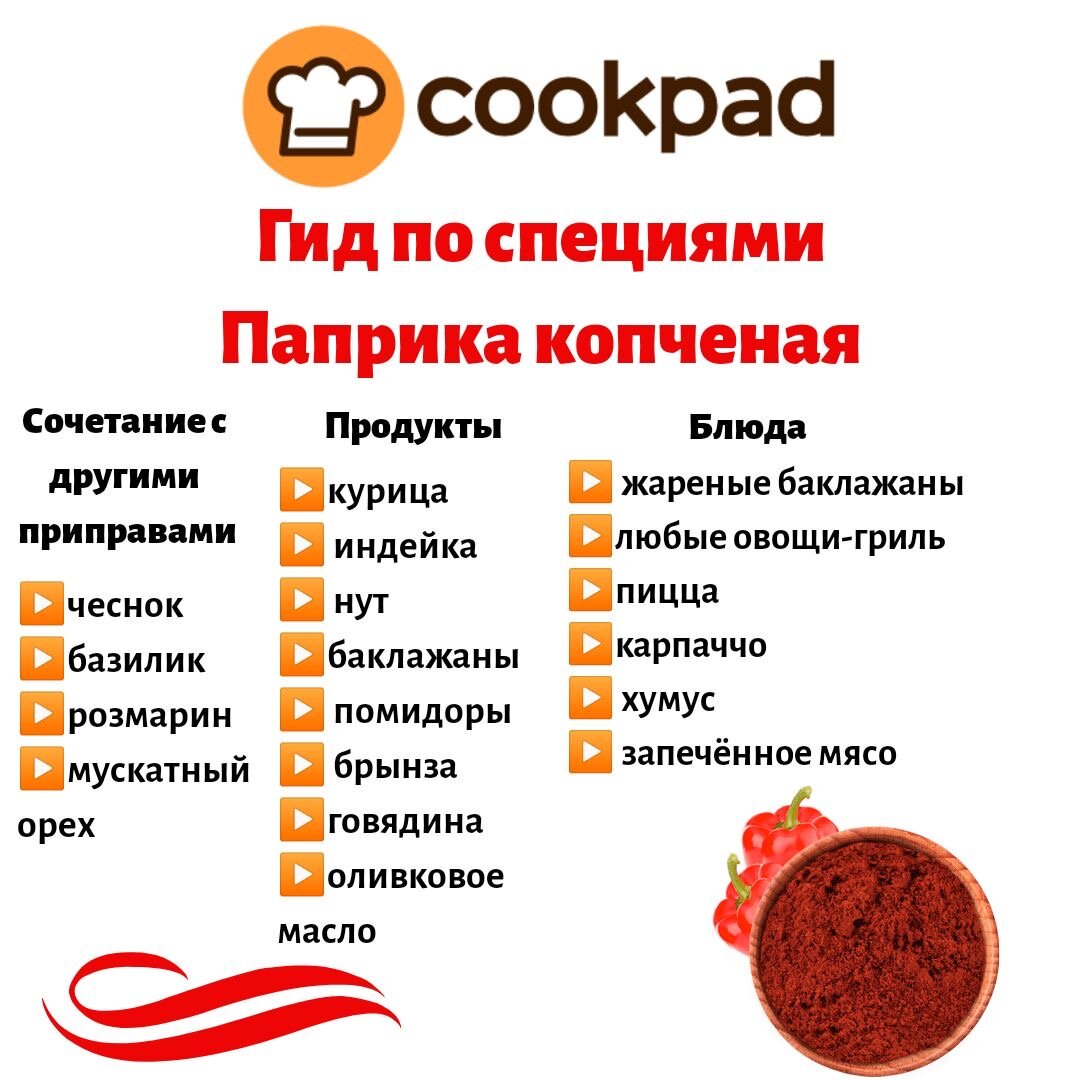 cookpad

Гид по специями

Паприка копченая

Сочетание с другими приправами

▶️чеснок
▶️базилик
▶️розмарин
▶️мускатный орех

Продукты

▶️курица
▶️ индейка
▶️ нут
▶️баклажаны
▶️ помидоры
▶️ брынза
▶️говядина
▶️оливковое масло

Блюда

▶️ жареные баклажаны
▶️любые овощи-гриль
▶️пицца
▶️карпаччо
▶️ хумус
▶️ запечённое мясо